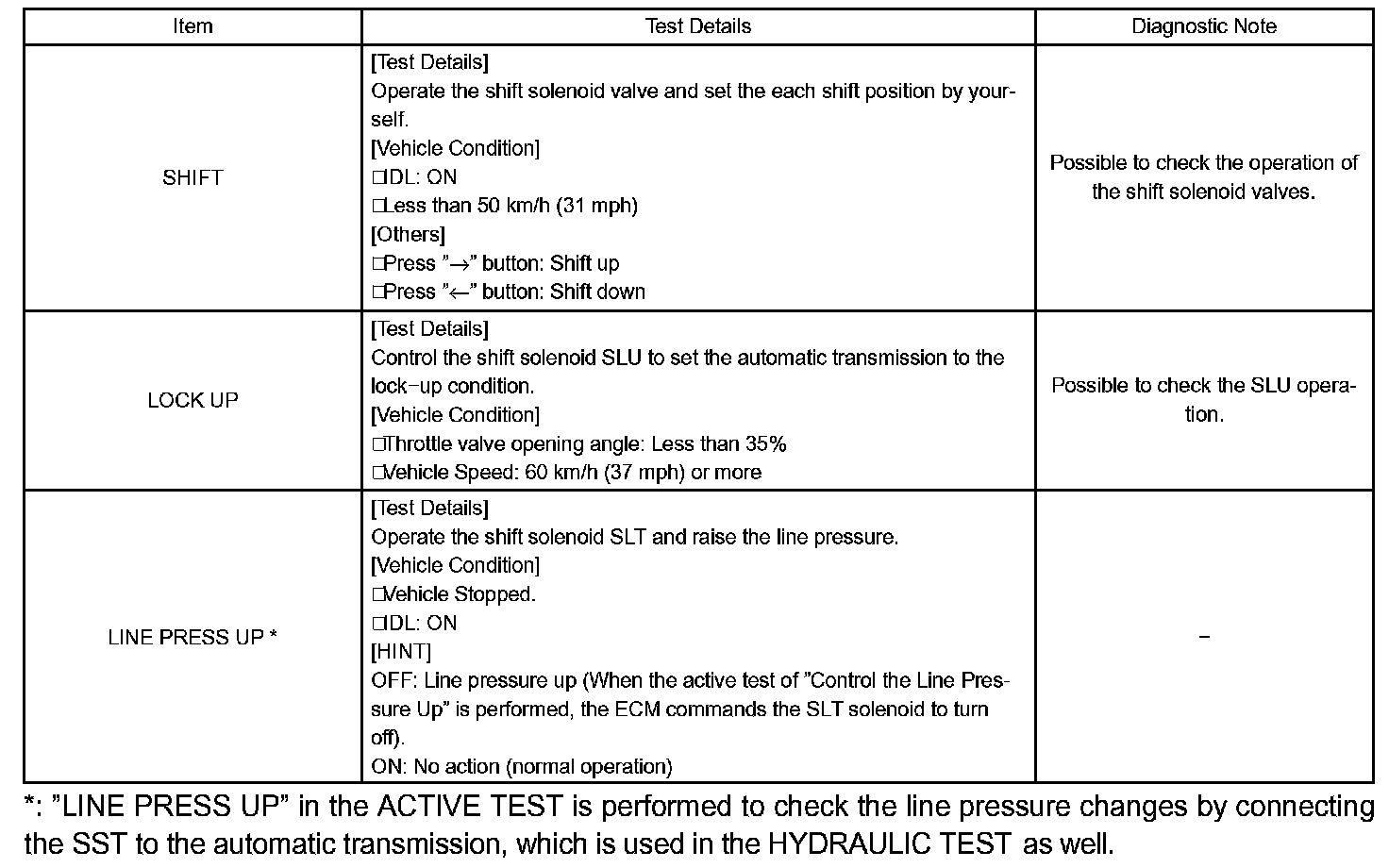 | Item | Test Details | Diagnostic Note |
|---|---|---|
| SHIFT | [Test Details] Operate the shift solenoid valve and set the each shift position by yourself. [Vehicle Condition] □IDL: ON □Less than 50 km/h (31 mph) [Others] □Press ”→” button: Shift up □Press ”←” button: Shift down | Possible to check the operation of the shift solenoid valves. |
| LOCK UP | [Test Details] Control the shift solenoid SLU to set the automatic transmission to the lock−up condition. [Vehicle Condition] □Throttle valve opening angle: Less than 35% □Vehicle Speed: 60 km/h (37 mph) or more | Possible to check the SLU operation. |
| LINE PRESS UP * | [Test Details] Operate the shift solenoid SLT and raise the line pressure. [Vehicle Condition] □Vehicle Stopped. □IDL: ON [HINT] OFF: Line pressure up (When the active test of ”Control the Line Pressure Up” is performed, the ECM commands the SLT solenoid to turn off). ON: No action (normal operation) | − |

*: ”LINE PRESS UP” in the ACTIVE TEST is performed to check the line pressure changes by connecting the SST to the automatic transmission, which is used in the HYDRAULIC TEST as well.